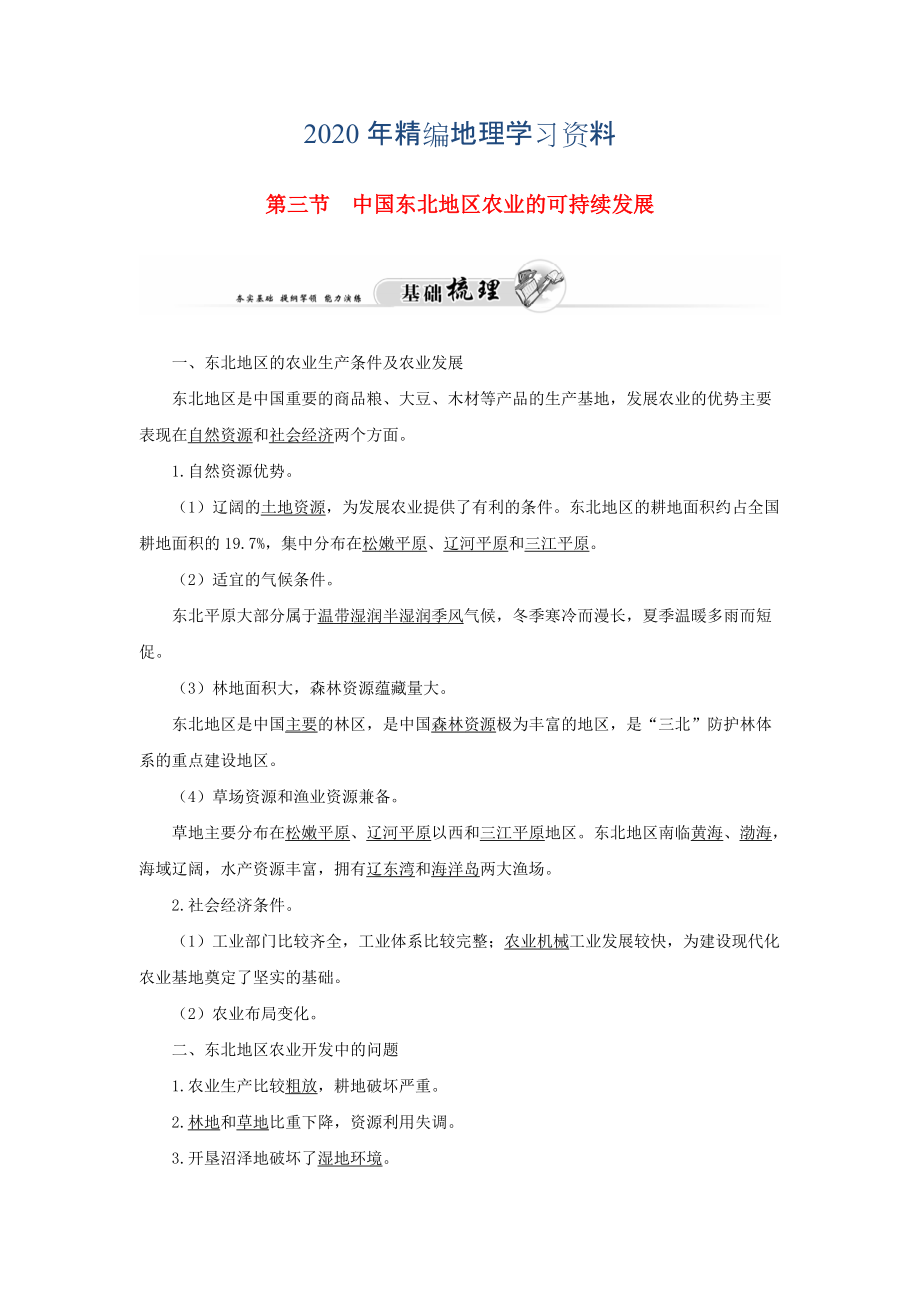 2020年精编地理学习资料

第三节　中国东北地区农业的可持续发展

夯实基础 提纲挈领 能力演练 基础梳理

一、东北地区的农业生产条件及农业发展

东北地区是中国重要的商品粮、大豆、木材等产品的生产基地，发展农业的优势主要表现在自然资源和社会经济两个方面。

1.自然资源优势。

（1）辽阔的土地资源，为发展农业提供了有利的条件。东北地区的耕地面积约占全国耕地面积的19.7%，集中分布在松嫩平原、辽河平原和三江平原。

（2）适宜的气候条件。

东北平原大部分属于温带湿润半湿润季风气候，冬季寒冷而漫长，夏季温暖多雨而短促。

（3）林地面积大，森林资源蕴藏量大。

东北地区是中国主要的林区，是中国森林资源极为丰富的地区，是“三北”防护林体系的重点建设地区。

（4）草场资源和渔业资源兼备。

草地主要分布在松嫩平原、辽河平原以西和三江平原地区。东北地区南临黄海、渤海，海域辽阔，水产资源丰富，拥有辽东湾和海洋岛两大渔场。

2.社会经济条件。

（1）工业部门比较齐全，工业体系比较完整；农业机械工业发展较快，为建设现代化农业基地奠定了坚实的基础。

（2）农业布局变化。

二、东北地区农业开发中的问题

1.农业生产比较粗放，耕地破坏严重。

2.林地和草地比重下降，资源利用失调。

3.开垦沼泽地破坏了湿地环境。